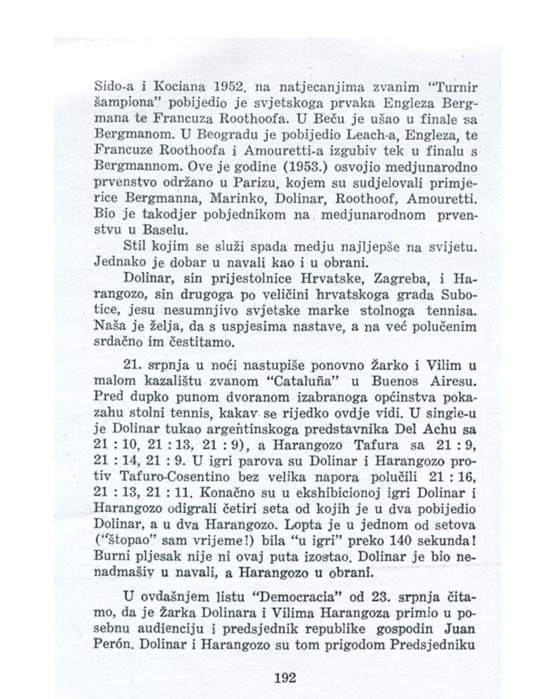 Sido-a i Kociana 1952. na natjecanjima zvanim "Turnir šampiona" pobijedio je svjetskoga prvaka Engleza Bergmana te Francuza Roothoofa. U Beču je ušao u finale sa Bergmanom. U Beogradu je pobijedio Leach-a, Engleza, te Francuze Roothoofa i Amouretti-a izgubiv tek u finalu s Bergmannom. Ove je godine (1953.) osvojio medjunarodno prvenstvo održano u Parizu, kojem su sudjelovali primjerice Bergmanna, Marinko, Dolinar, Roothoof, Amouretti. Bio je takodjer pobjednikom na medjunarodnom prvenstvu u Baselu.

Stil kojim se služi spada medju najljepše na svijetu. Jednako je dobar u navali kao i u obrani.

Dolinar, sin prijestolnice Hrvatske, Zagreba, i Harangozo, sin drugoga po veličini hrvatskoga grada Subotice, jesu nesumnjivo svjetske marke stolnoga tennisa. Naša je želja, da s uspjesima nastave, a na već polučenim srdačno im čestitamo.

21. srpnja u noći nastupiše ponovno Žarko i Vilim u malom kazalištu zvanom "Cataluña" u Buenos Airesu. Pred dupko punom dvoranom izabranoga općinstva pokazahu stolni tennis, kakav se rijedko ovdje vidi. U single-u je Dolinar tukao argentinskoga predstavnika Del Achu sa 21 : 10, 21 : 13, 21 : 9), a Harangozo Tafura sa 21 : 9, 21 : 14, 21 : 9. U igri parova su Dolinar i Harangozo protiv Tafuro-Cosentino bez velika napora polučili 21 : 16, 21 : 13, 21 : 11. Konačno su u ekshibicionoj igri Dolinar i Harangozo odigrali četiri seta od kojih je u dva pobijedio Dolinar, a u dva Harangozo. Lopta je u jednom od setova ("štopao" sam vrijeme!) bila "u igri" preko 140 sekunda! Burni pljesak nije ni ovaj puta izostao. Dolinar je bio nenadmašiv u navali, a Harangozo u obrani.

U ovdašnjem listu "Democracia" od 23. srpnja čitamo, da je Žarka Dolinara i Vilima Harangoza primio u posebnu audienciju i predsjednik republike gospodin Juan Perón. Dolinar i Harangozo su tom prigodom Predsjedniku

192